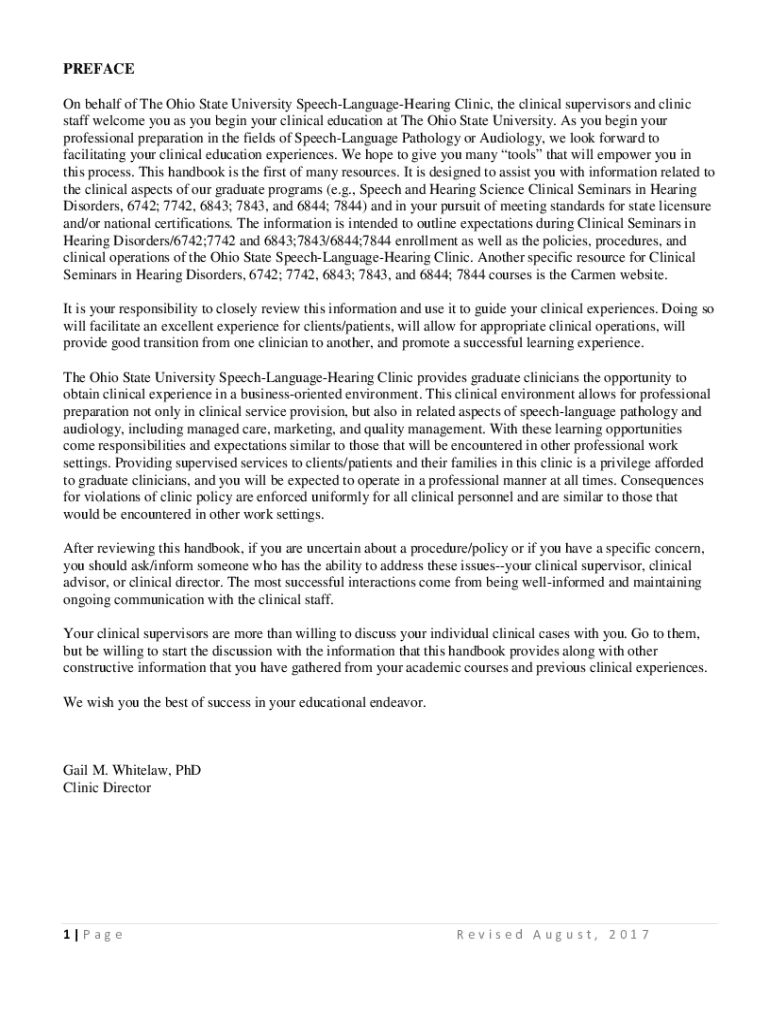 PREFACE

On behalf of The Ohio State University Speech-Language-Hearing Clinic, the clinical supervisors and clinic staff welcome you as you begin your clinical education at The Ohio State University. As you begin your professional preparation in the fields of Speech-Language Pathology or Audiology, we look forward to facilitating your clinical education experiences. We hope to give you many "tools" that will empower you in this process. This handbook is the first of many resources. It is designed to assist you with information related to the clinical aspects of our graduate programs (e.g., Speech and Hearing Science Clinical Seminars in Hearing Disorders, 6742; 7742, 6843; 7843, and 6844; 7844) and in your pursuit of meeting standards for state licensure and/or national certifications. The information is intended to outline expectations during Clinical Seminars in Hearing Disorders/6742;7742 and 6843;7843/6844;7844 enrollment as well as the policies, procedures, and clinical operations of the Ohio State Speech-Language-Hearing Clinic. Another specific resource for Clinical Seminars in Hearing Disorders, 6742; 7742, 6843; 7843, and 6844; 7844 courses is the Carmen website.

It is your responsibility to closely review this information and use it to guide your clinical experiences. Doing so will facilitate an excellent experience for clients/patients, will allow for appropriate clinical operations, will provide good transition from one clinician to another, and promote a successful learning experience.

The Ohio State University Speech-Language-Hearing Clinic provides graduate clinicians the opportunity to obtain clinical experience in a business-oriented environment. This clinical environment allows for professional preparation not only in clinical service provision, but also in related aspects of speech-language pathology and audiology, including managed care, marketing, and quality management. With these learning opportunities come responsibilities and expectations similar to those that will be encountered in other professional work settings. Providing supervised services to clients/patients and their families in this clinic is a privilege afforded to graduate clinicians, and you will be expected to operate in a professional manner at all times. Consequences for violations of clinic policy are enforced uniformly for all clinical personnel and are similar to those that would be encountered in other work settings.

After reviewing this handbook, if you are uncertain about a procedure/policy or if you have a specific concern, you should ask/inform someone who has the ability to address these issues--your clinical supervisor, clinical advisor, or clinical director. The most successful interactions come from being well-informed and maintaining ongoing communication with the clinical staff.

Your clinical supervisors are more than willing to discuss your individual clinical cases with you. Go to them, but be willing to start the discussion with the information that this handbook provides along with other constructive information that you have gathered from your academic courses and previous clinical experiences.

We wish you the best of success in your educational endeavor.

Gail M. Whitelaw, PhD
Clinic Director

1 | Page

Revised August, 2017